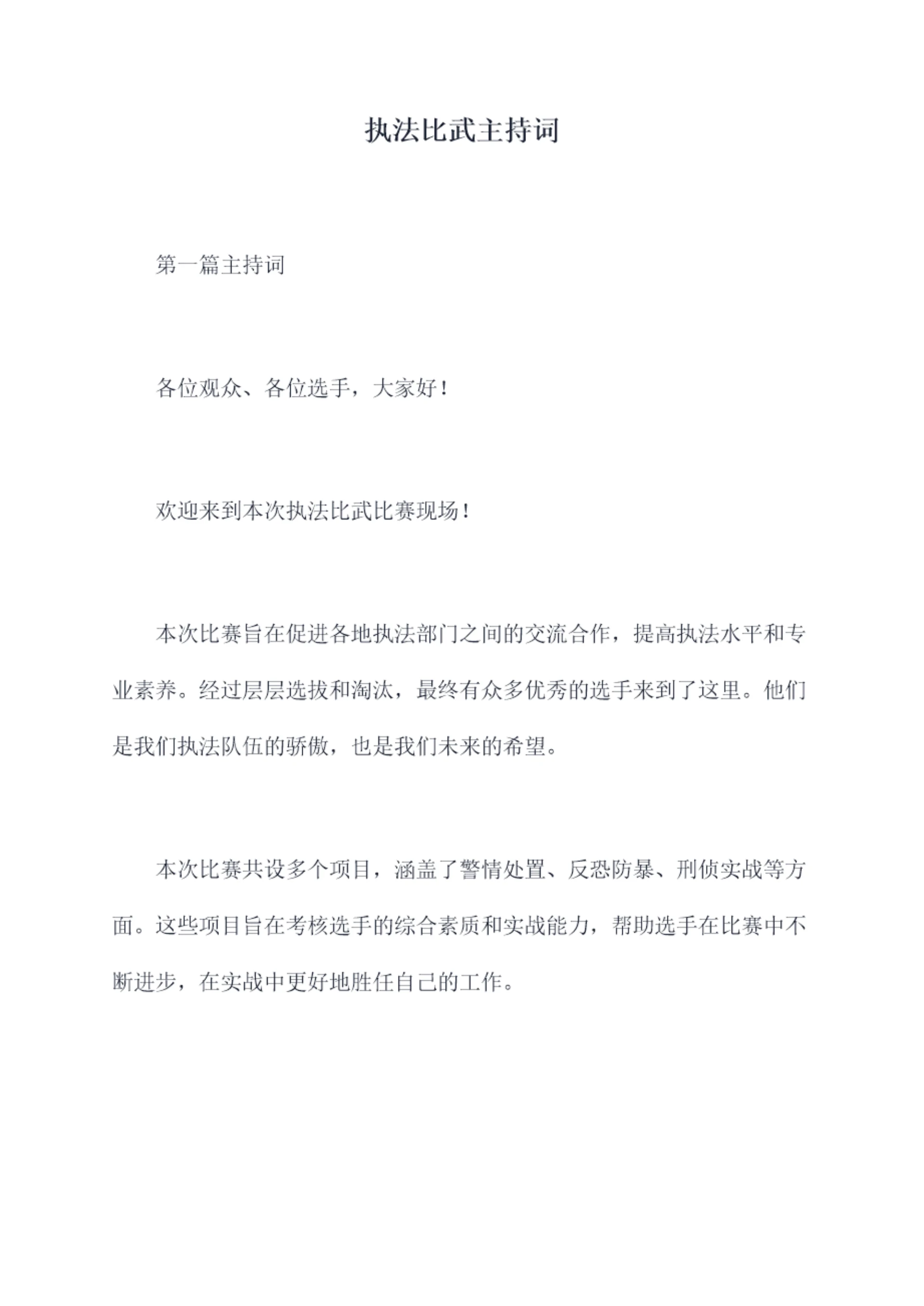 执法比武主持词

第一篇主持词

各位观众、各位选手，大家好！

欢迎来到本次执法比武比赛现场！

本次比赛旨在促进各地执法部门之间的交流合作，提高执法水平和专业素养。经过层层选拔和淘汰，最终有众多优秀的选手来到了这里。他们是我们执法队伍的骄傲，也是我们未来的希望。

本次比赛共设多个项目，涵盖了警情处置、反恐防暴、刑侦实战等方面。这些项目旨在考核选手的综合素质和实战能力，帮助选手在比赛中不断进步，在实战中更好地胜任自己的工作。